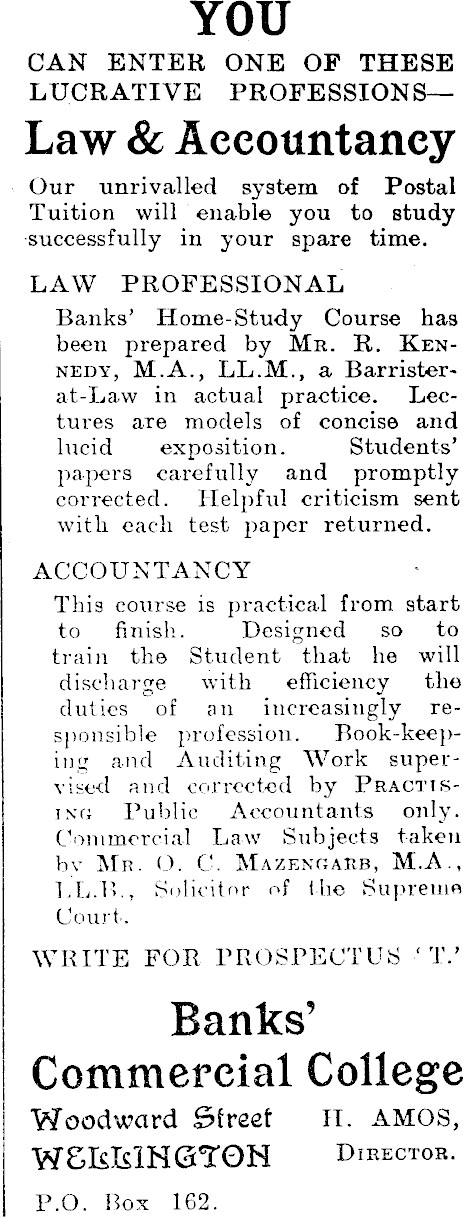 YOU

CAN ENTER ONE OF THESE LUCRATIVE PROFESSIONS—

Law & Accountancy

Our unrivalled system of Postal Tuition will enable you to study successfully in your spare time.

LAW PROFESSIONAL

Banks' Home-Study Course has been prepared by MR. R. KENNEDY, M.A., LL.M., a Barrister-at-Law in actual practice. Lectures are models of concise and lucid exposition. Students' papers carefully and promptly corrected. Helpful criticism sent with each test paper returned.

ACCOUNTANCY

This course is practical from start to finish. Designed so to train the Student that he will discharge with efficiency the duties of an increasingly responsible profession. Book-keeping and Auditing Work supervised and corrected by PRACTISING Public Accountants only. Commercial Law Subjects taken by MR. O. C. MAZENGARB, M.A., LL.B., Solicitor of the Supreme Court.

WRITE FOR PROSPECTUS 'T.'

Banks'
Commercial College

Woodward Street
WELLINGTON

H. AMOS,
DIRECTOR.

P.O. Box 162.